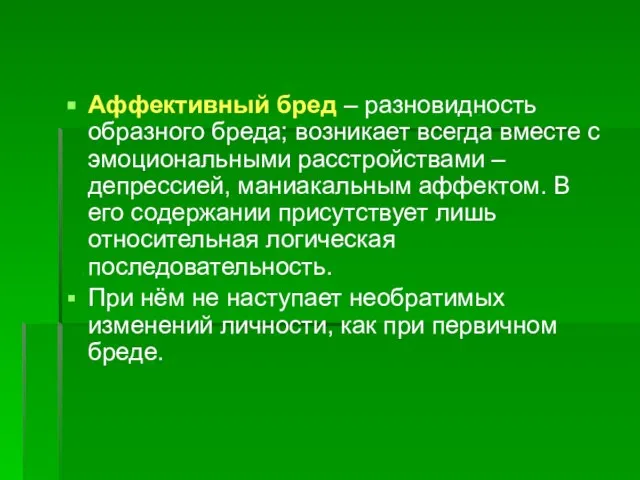 Аффективный бред – разновидность образного бреда; возникает всегда вместе с эмоциональными расстройствами – депрессией, маниакальным аффектом. В его содержании присутствует лишь относительная логическая последовательность.

При нём не наступает необратимых изменений личности, как при первичном бреде.